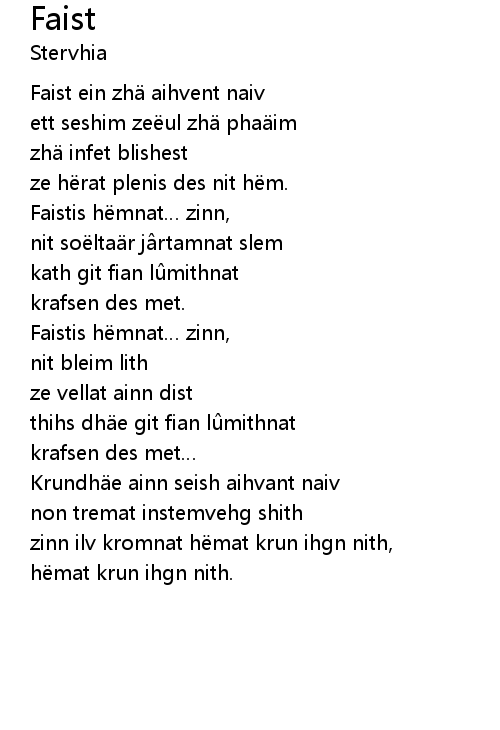 Faist
Stervhia

Faist ein zhä aihvent naiv
ett seshim zeëul zhä phaäim
zhä infet blishest
ze hërat plenis des nit hëm.
Faistis hëmnat... zinn,
nit soëltaär jârtamnat slem
kath git fian lûmithnat
krafsen des met.
Faistis hëmnat... zinn,
nit bleim lith
ze vellat ainn dist
thihs dhäe git fian lûmithnat
krafsen des met...
Krundhäe ainn seish aihvant naiv
non tremat instemvehg shith
zinn ilv kromnat hëmat krun ihgn nith,
hëmat krun ihgn nith.